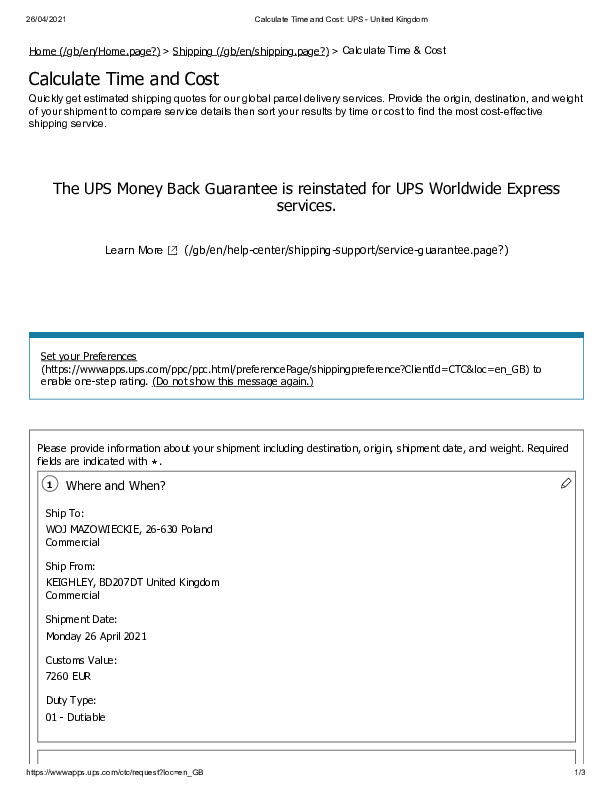 26/04/2021 Calculate Time and Cost: UPS - United Kingdom

Home (/gb/en/Home.page?) > Shipping (/gb/en/shipping.page?) > Calculate Time & Cost

Calculate Time and Cost

Quickly get estimated shipping quotes for our global parcel delivery services. Provide the origin, destination, and weight of your shipment to compare service details then sort your results by time or cost to find the most cost-effective shipping service.

The UPS Money Back Guarantee is reinstated for UPS Worldwide Express services.

Learn More (/gb/en/help-center/shipping-support/service-guarantee.page?)

Set your Preferences (https://wwwapps.ups.com/ppc/ppc.html/preferencePage/shippingpreference?ClientId=CTC&loc=en_GB) to enable one-step rating. (Do not show this message again.)

Please provide information about your shipment including destination, origin, shipment date, and weight. Required fields are indicated with *.

1 Where and When?

Ship To:
WOJ MAZOWIECKIE, 26-630 Poland
Commercial

Ship From:
KEIGHLEY, BD207DT United Kingdom
Commercial

Shipment Date:
Monday 26 April 2021

Customs Value:
7260 EUR

Duty Type:
01 - Dutiable

https://wwwapps.ups.com/ctc/request?loc=en_GB 1/3